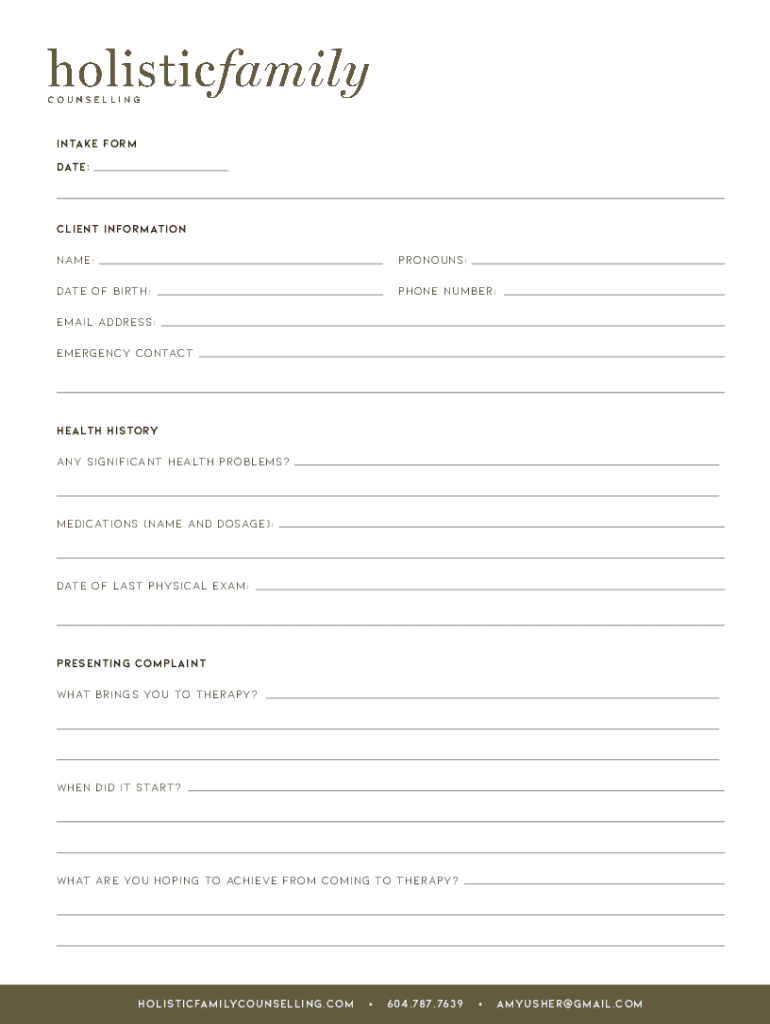 holisticfamily
COUNSELLING

INTAKE FORM
DATE:

CLIENT INFORMATION
NAME:
PRONOUNS:
DATE OF BIRTH:
PHONE NUMBER:
EMAIL ADDRESS:
EMERGENCY CONTACT

HEALTH HISTORY
ANY SIGNIFICANT HEALTH PROBLEMS?

MEDICATIONS (NAME AND DOSAGE):

DATE OF LAST PHYSICAL EXAM:

PRESENTING COMPLAINT
WHAT BRINGS YOU TO THERAPY?

WHEN DID IT START?

WHAT ARE YOU HOPING TO ACHIEVE FROM COMING TO THERAPY?

HOLISTICFAMILYCOUNSELLING.COM • 604.787.7639 • AMYUSHER@GMAIL.COM